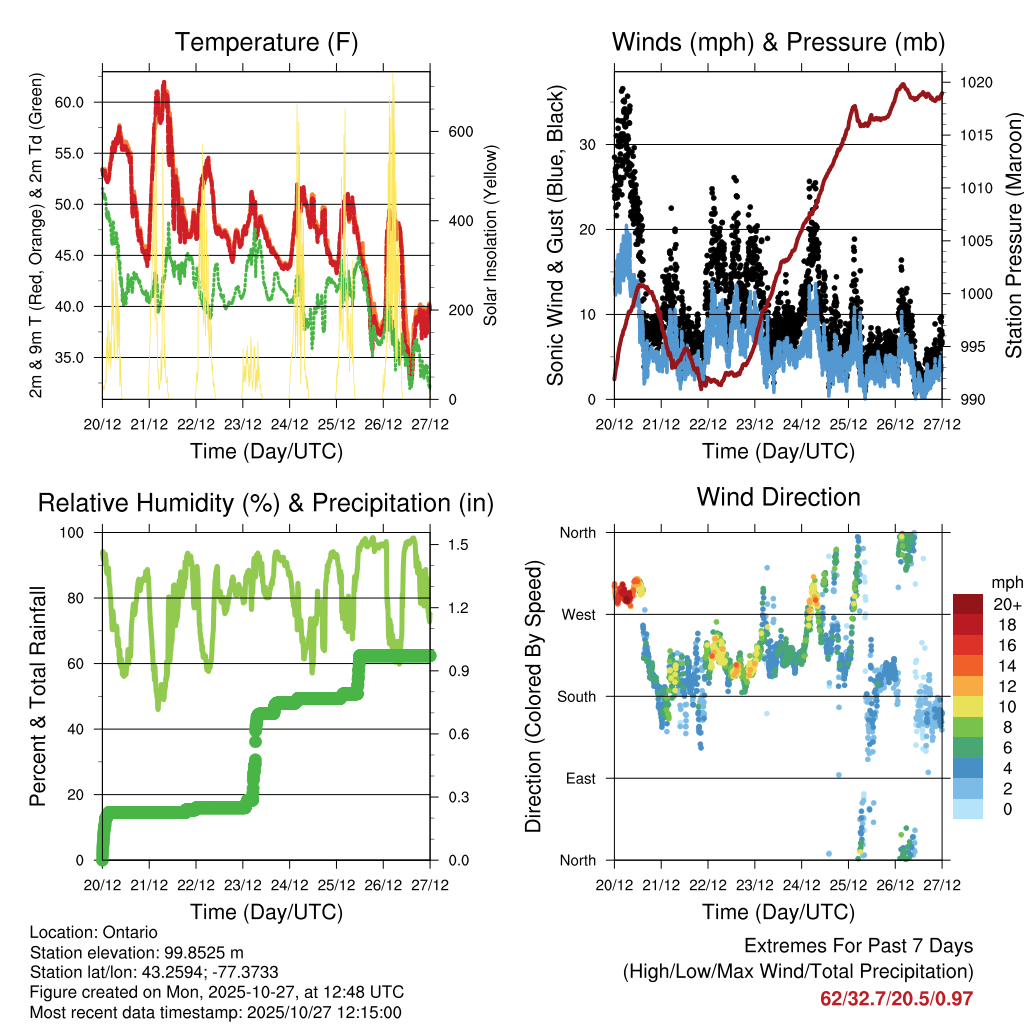 Temperature (F)

2m & 9m T (Red, Orange) & 2m Td (Green)

60.0
55.0
50.0
45.0
40.0
35.0

Solar Insolation (Yellow)

600
400
200
0

20/12 21/12 22/12 23/12 24/12 25/12 26/12 27/12

Time (Day/UTC)

Winds (mph) & Pressure (mb)

Sonic Wind & Gust (Blue, Black)

30
20
10
0

Station Pressure (Maroon)

1020
1015
1010
1005
1000
995
990

20/12 21/12 22/12 23/12 24/12 25/12 26/12 27/12

Time (Day/UTC)

Relative Humidity (%) & Precipitation (in)

Percent & Total Rainfall

100
80
60
40
20
0

1.5
1.2
0.9
0.6
0.3
0.0

20/12 21/12 22/12 23/12 24/12 25/12 26/12 27/12

Time (Day/UTC)

Wind Direction

Direction (Colored By Speed)

North
West
South
East
North

mph
20+
18
16
14
12
10
8
6
4
2
0

20/12 21/12 22/12 23/12 24/12 25/12 26/12 27/12

Time (Day/UTC)

Location: Ontario
Station elevation: 99.8525 m
Station lat/lon: 43.2594; -77.3733
Figure created on Mon, 2025-10-27, at 12:48 UTC
Most recent data timestamp: 2025/10/27 12:15:00

Extremes For Past 7 Days
(High/Low/Max Wind/Total Precipitation)
62/32.7/20.5/0.97